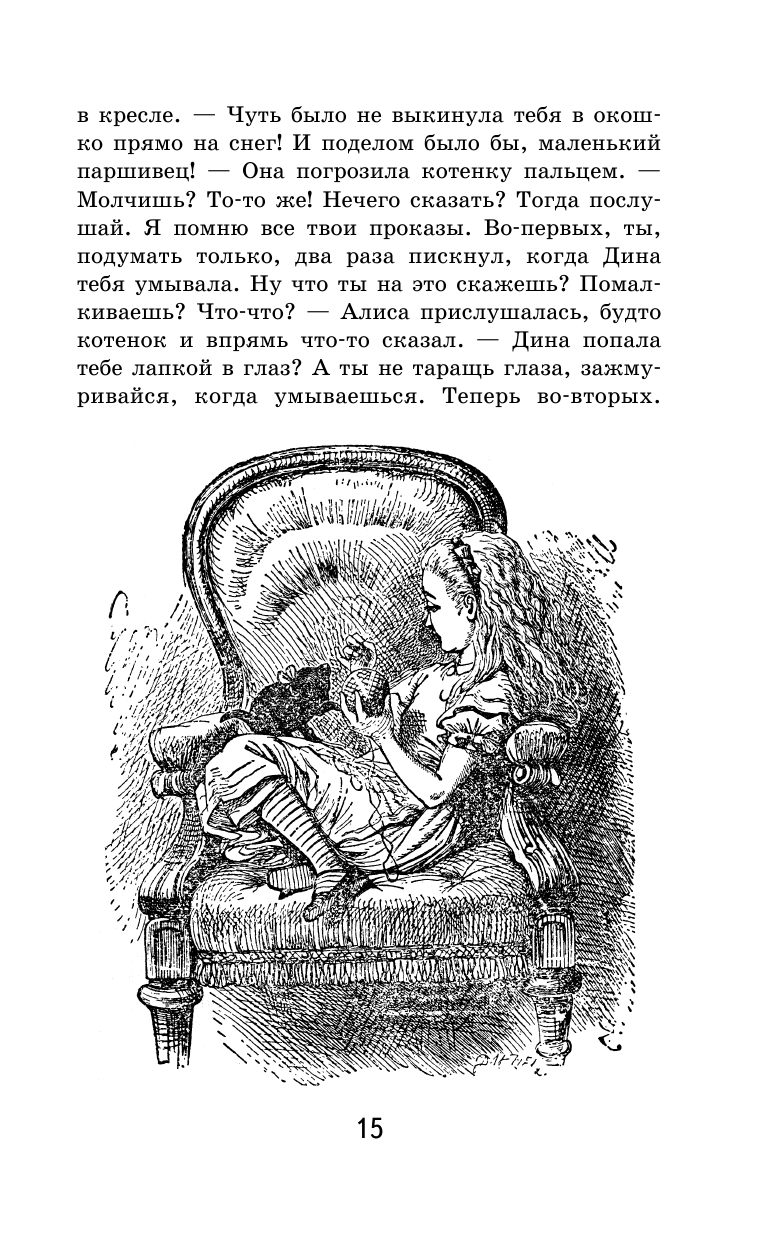 в кресле. — Чуть было не выкинула тебя в окошко прямо на снег! И поделом было бы, маленький паршивец! — Она погрозила котенку пальцем. — Молчишь? То-то же! Нечего сказать? Тогда послушай. Я помню все твои проказы. Во-первых, ты, подумать только, два раза пискнул, когда Дина тебя умывала. Ну что ты на это скажешь? Помалкиваешь? Что-что? — Алиса прислушалась, будто котенок и впрямь что-то сказал. — Дина попала тебе лапкой в глаз? А ты не таращь глаза, зажмуривайся, когда умываешься. Теперь во-вторых.

15